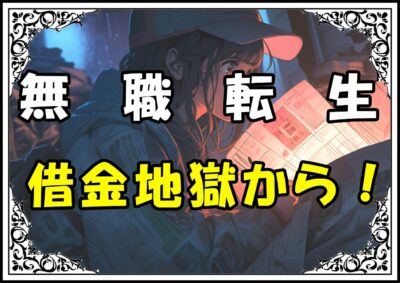 無 職 転 生
借金地獄から！